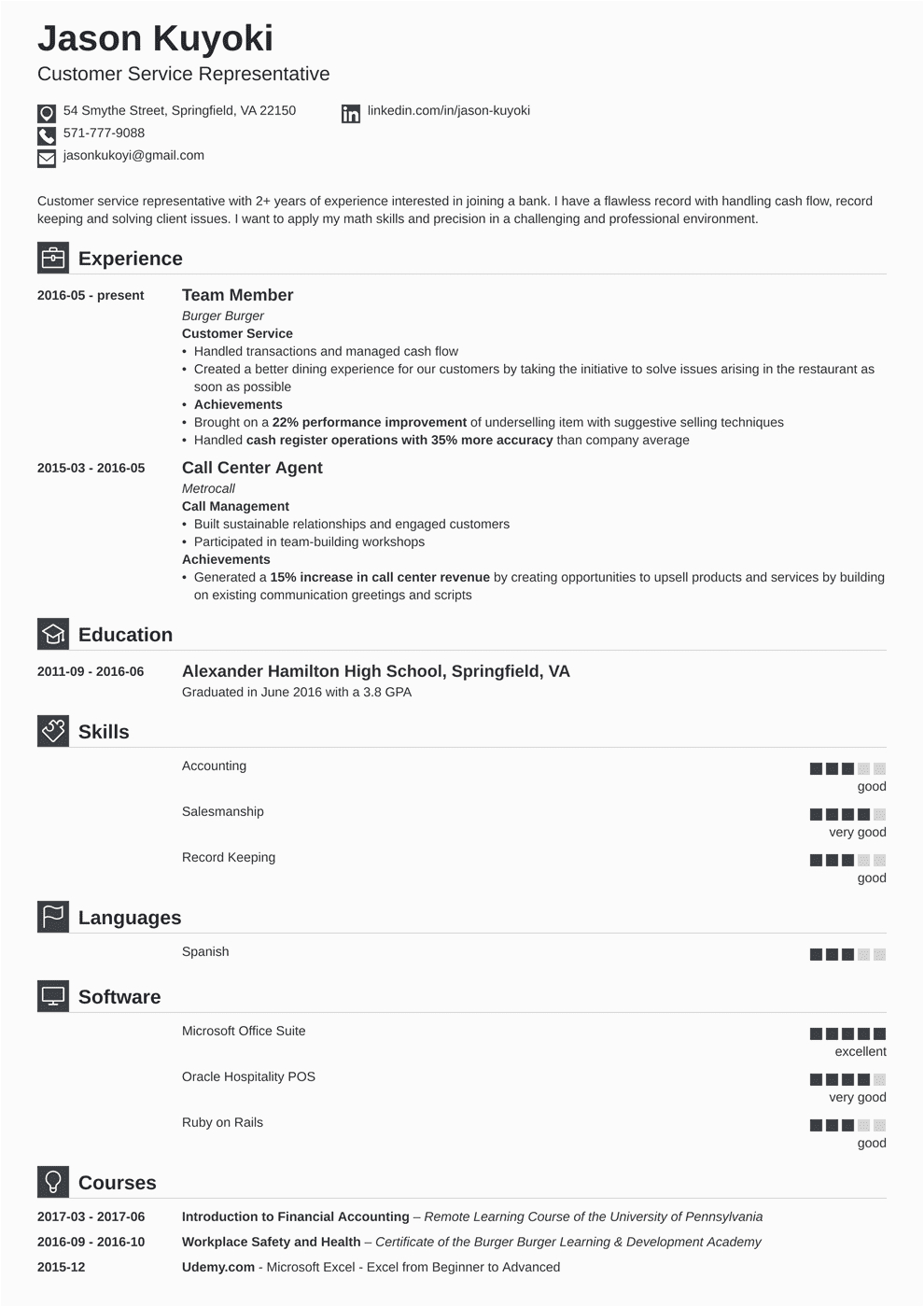 Jason Kuyoki
Customer Service Representative

54 Smythe Street, Springfield, VA 22150
571-777-9088
jasonkukoyi@gmail.com
linkedin.com/in/jason-kuyoki

Customer service representative with 2+ years of experience interested in joining a bank. I have a flawless record with handling cash flow, record keeping and solving client issues. I want to apply my math skills and precision in a challenging and professional environment.

Experience

2016-05 - present
Team Member
Burger Burger
Customer Service
• Handled transactions and managed cash flow
• Created a better dining experience for our customers by taking the initiative to solve issues arising in the restaurant as soon as possible
• Achievements
• Brought on a 22% performance improvement of underselling item with suggestive selling techniques
• Handled cash register operations with 35% more accuracy than company average

2015-03 - 2016-05
Call Center Agent
Metrocall
Call Management
• Built sustainable relationships and engaged customers
• Participated in team-building workshops
Achievements
• Generated a 15% increase in call center revenue by creating opportunities to upsell products and services by building on existing communication greetings and scripts

Education

2011-09 - 2016-06
Alexander Hamilton High School, Springfield, VA
Graduated in June 2016 with a 3.8 GPA

Skills

Accounting
good
Salesmanship
very good
Record Keeping
good

Languages

Spanish

Software

Microsoft Office Suite
excellent
Oracle Hospitality POS
very good
Ruby on Rails
good

Courses

2017-03 - 2017-06
Introduction to Financial Accounting – Remote Learning Course of the University of Pennsylvania
2016-09 - 2016-10
Workplace Safety and Health – Certificate of the Burger Burger Learning & Development Academy
2015-12
Udemy.com - Microsoft Excel - Excel from Beginner to Advanced